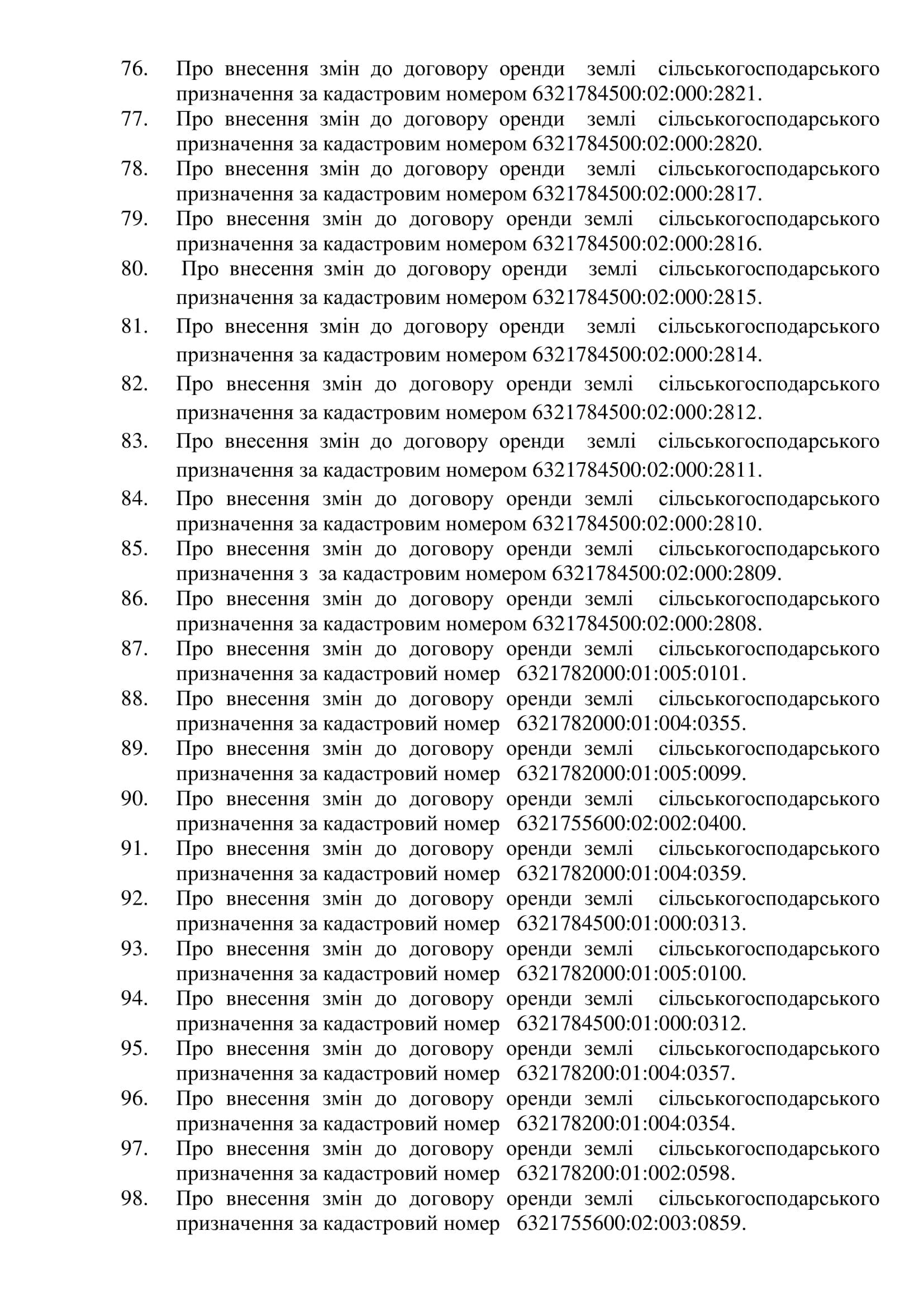 76. Про внесення змін до договору оренди землі сільськогосподарського призначення за кадастровим номером 6321784500:02:000:2821.
77. Про внесення змін до договору оренди землі сільськогосподарського призначення за кадастровим номером 6321784500:02:000:2820.
78. Про внесення змін до договору оренди землі сільськогосподарського призначення за кадастровим номером 6321784500:02:000:2817.
79. Про внесення змін до договору оренди землі сільськогосподарського призначення за кадастровим номером 6321784500:02:000:2816.
80. Про внесення змін до договору оренди землі сільськогосподарського призначення за кадастровим номером 6321784500:02:000:2815.
81. Про внесення змін до договору оренди землі сільськогосподарського призначення за кадастровим номером 6321784500:02:000:2814.
82. Про внесення змін до договору оренди землі сільськогосподарського призначення за кадастровим номером 6321784500:02:000:2812.
83. Про внесення змін до договору оренди землі сільськогосподарського призначення за кадастровим номером 6321784500:02:000:2811.
84. Про внесення змін до договору оренди землі сільськогосподарського призначення за кадастровим номером 6321784500:02:000:2810.
85. Про внесення змін до договору оренди землі сільськогосподарського призначення з за кадастровим номером 6321784500:02:000:2809.
86. Про внесення змін до договору оренди землі сільськогосподарського призначення за кадастровим номером 6321784500:02:000:2808.
87. Про внесення змін до договору оренди землі сільськогосподарського призначення за кадастровий номер 6321782000:01:005:0101.
88. Про внесення змін до договору оренди землі сільськогосподарського призначення за кадастровий номер 6321782000:01:004:0355.
89. Про внесення змін до договору оренди землі сільськогосподарського призначення за кадастровий номер 6321782000:01:005:0099.
90. Про внесення змін до договору оренди землі сільськогосподарського призначення за кадастровий номер 6321755600:02:002:0400.
91. Про внесення змін до договору оренди землі сільськогосподарського призначення за кадастровий номер 6321782000:01:004:0359.
92. Про внесення змін до договору оренди землі сільськогосподарського призначення за кадастровий номер 6321784500:01:000:0313.
93. Про внесення змін до договору оренди землі сільськогосподарського призначення за кадастровий номер 6321782000:01:005:0100.
94. Про внесення змін до договору оренди землі сільськогосподарського призначення за кадастровий номер 6321784500:01:000:0312.
95. Про внесення змін до договору оренди землі сільськогосподарського призначення за кадастровий номер 632178200:01:004:0357.
96. Про внесення змін до договору оренди землі сільськогосподарського призначення за кадастровий номер 632178200:01:004:0354.
97. Про внесення змін до договору оренди землі сільськогосподарського призначення за кадастровий номер 632178200:01:002:0598.
98. Про внесення змін до договору оренди землі сільськогосподарського призначення за кадастровий номер 6321755600:02:003:0859.